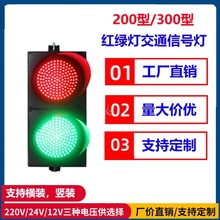 200型/300型
红绿灯交通信号灯

01 工厂直销

02 量大价优

03 支持定制

支持横装，竖装

220V/24V/12V三种电压供选择

厂价直销/支持定制